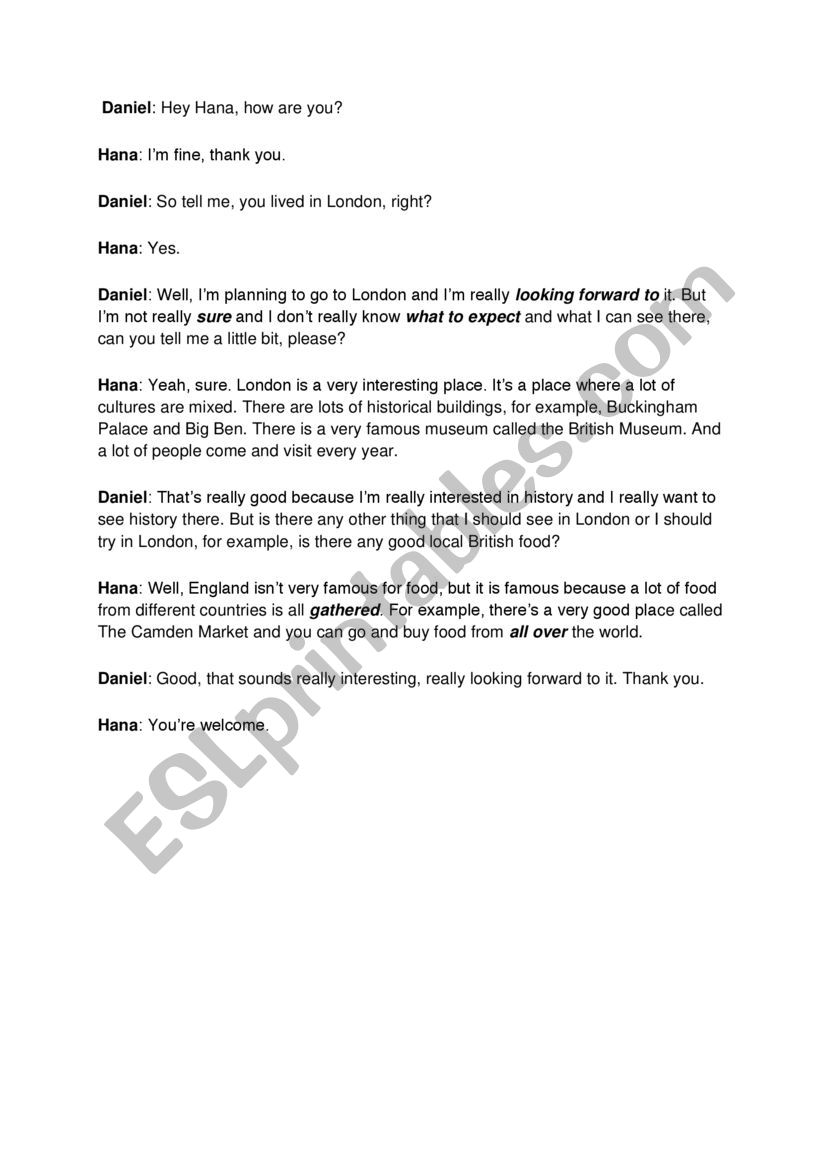 Daniel: Hey Hana, how are you?

Hana: I'm fine, thank you.

Daniel: So tell me, you lived in London, right?

Hana: Yes.

Daniel: Well, I'm planning to go to London and I'm really looking forward to it. But I'm not really sure and I don't really know what to expect and what I can see there, can you tell me a little bit, please?

Hana: Yeah, sure. London is a very interesting place. It's a place where a lot of cultures are mixed. There are lots of historical buildings, for example, Buckingham Palace and Big Ben. There is a very famous museum called the British Museum. And a lot of people come and visit every year.

Daniel: That's really good because I'm really interested in history and I really want to see history there. But is there any other thing that I should see in London or I should try in London, for example, is there any good local British food?

Hana: Well, England isn't very famous for food, but it is famous because a lot of food from different countries is all gathered. For example, there's a very good place called The Camden Market and you can go and buy food from all over the world.

Daniel: Good, that sounds really interesting, really looking forward to it. Thank you.

Hana: You're welcome.

ESLprintables.com